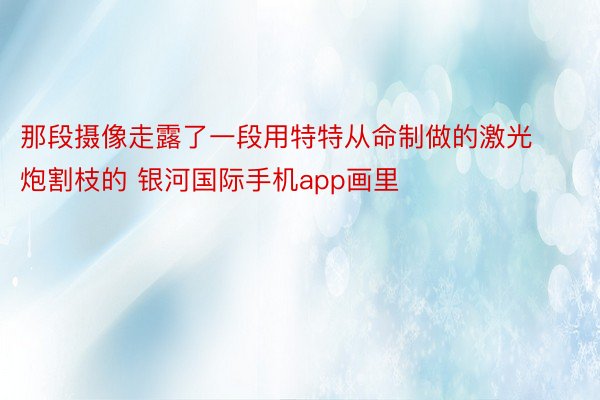 那段摄像走露了一段用特特从命制做的激光炮割枝的 银河国际手机app画里